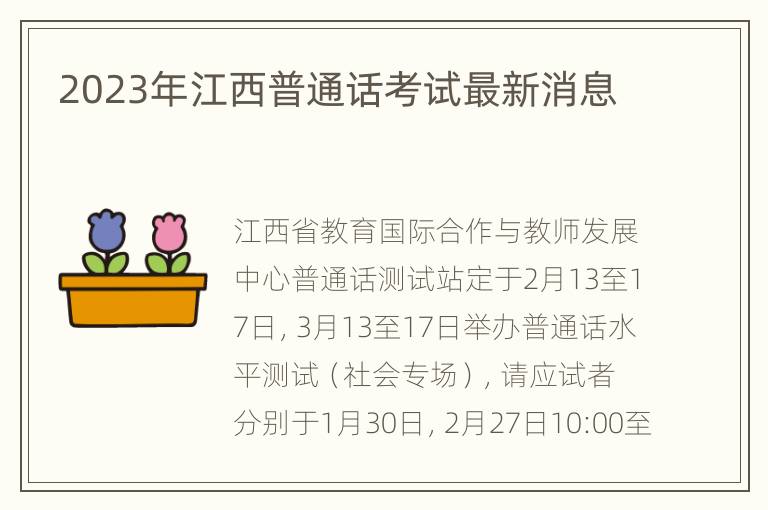 2023年江西普通话考试最新消息

江西省教育国际合作与教师发展中心普通话测试站定于2月13至17日，3月13至17日举办普通话水平测试（社会专场），请应试者分别于1月30日，2月27日10:00至